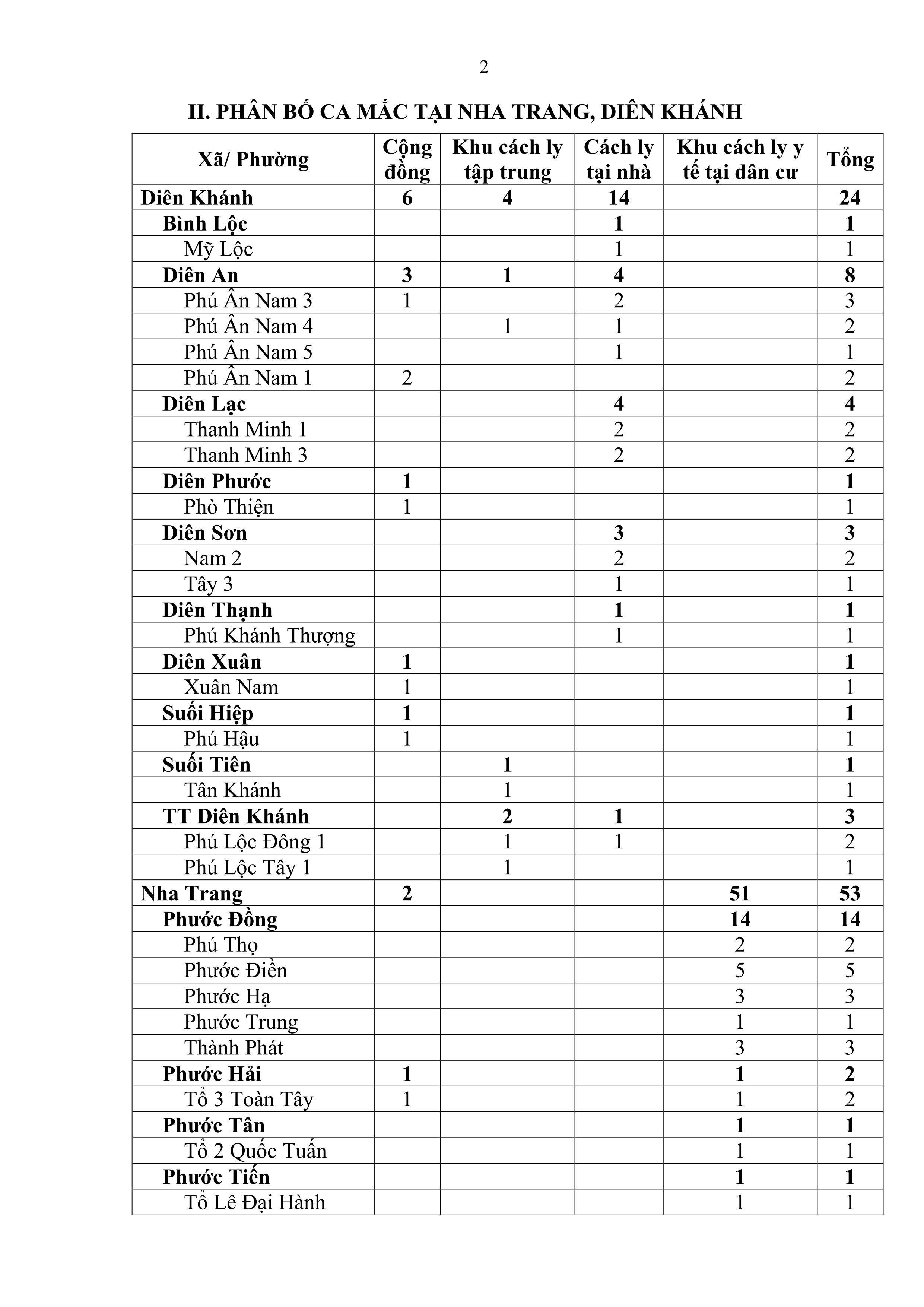 2

II. PHÂN BỐ CA MẮC TẠI NHA TRANG, DIÊN KHÁNH

| Xã/ Phường | Cộng đồng | Khu cách ly tập trung | Cách ly tại nhà | Khu cách ly y tế tại dân cư | Tổng |
|---|---|---|---|---|---|
| Diên Khánh | 6 | 4 | 14 | | 24 |
| Bình Lộc | | | 1 | | 1 |
| Mỹ Lộc | | | 1 | | 1 |
| Diên An | 3 | 1 | 4 | | 8 |
| Phú Ân Nam 3 | 1 | | 2 | | 3 |
| Phú Ân Nam 4 | | 1 | 1 | | 2 |
| Phú Ân Nam 5 | | | 1 | | 1 |
| Phú Ân Nam 1 | 2 | | | | 2 |
| Diên Lạc | | | 4 | | 4 |
| Thanh Minh 1 | | | 2 | | 2 |
| Thanh Minh 3 | | | 2 | | 2 |
| Diên Phước | 1 | | | | 1 |
| Phò Thiện | 1 | | | | 1 |
| Diên Sơn | | | 3 | | 3 |
| Nam 2 | | | 2 | | 2 |
| Tây 3 | | | 1 | | 1 |
| Diên Thạnh | | | 1 | | 1 |
| Phú Khánh Thượng | | | 1 | | 1 |
| Diên Xuân | 1 | | | | 1 |
| Xuân Nam | 1 | | | | 1 |
| Suối Hiệp | 1 | | | | 1 |
| Phú Hậu | 1 | | | | 1 |
| Suối Tiên | | 1 | | | 1 |
| Tân Khánh | | 1 | | | 1 |
| TT Diên Khánh | | 2 | 1 | | 3 |
| Phú Lộc Đông 1 | | 1 | 1 | | 2 |
| Phú Lộc Tây 1 | | 1 | | | 1 |
| Nha Trang | 2 | | | 51 | 53 |
| Phước Đồng | | | | 14 | 14 |
| Phú Thọ | | | | 2 | 2 |
| Phước Điền | | | | 5 | 5 |
| Phước Hạ | | | | 3 | 3 |
| Phước Trung | | | | 1 | 1 |
| Thành Phát | | | | 3 | 3 |
| Phước Hải | 1 | | | 1 | 2 |
| Tổ 3 Toàn Tây | 1 | | | 1 | 2 |
| Phước Tân | | | | 1 | 1 |
| Tổ 2 Quốc Tuấn | | | | 1 | 1 |
| Phước Tiến | | | | 1 | 1 |
| Tổ Lê Đại Hành | | | | 1 | 1 |